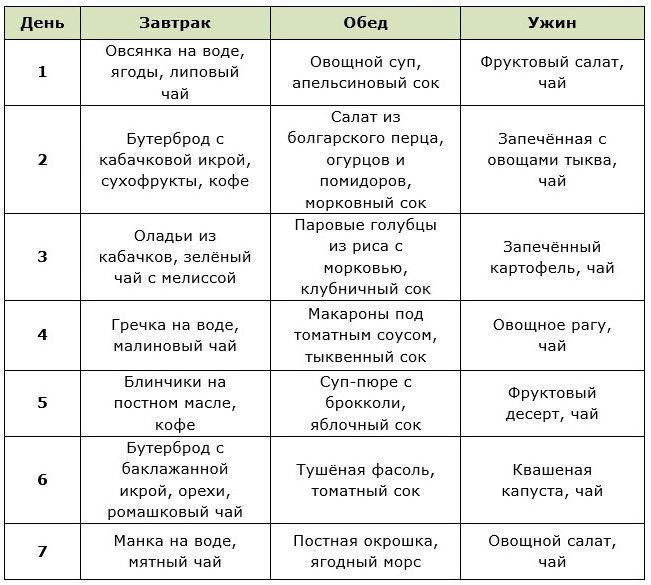 | День | Завтрак | Обед | Ужин |
|---|---|---|---|
| 1 | Овсянка на воде, ягоды, липовый чай | Овощной суп, апельсиновый сок | Фруктовый салат, чай |
| 2 | Бутерброд с кабачковой икрой, сухофрукты, кофе | Салат из болгарского перца, огурцов и помидоров, морковный сок | Запечённая с овощами тыква, чай |
| 3 | Оладьи из кабачков, зелёный чай с мелиссой | Паровые голубцы из риса с морковью, клубничный сок | Запечённый картофель, чай |
| 4 | Гречка на воде, малиновый чай | Макароны под томатным соусом, тыквенный сок | Овощное рагу, чай |
| 5 | Блинчики на постном масле, кофе | Суп-пюре с брокколи, яблочный сок | Фруктовый десерт, чай |
| 6 | Бутерброд с баклажанной икрой, орехи, ромашковый чай | Тушёная фасоль, томатный сок | Квашеная капуста, чай |
| 7 | Манка на воде, мятный чай | Постная окрошка, ягодный морс | Овощной салат, чай |